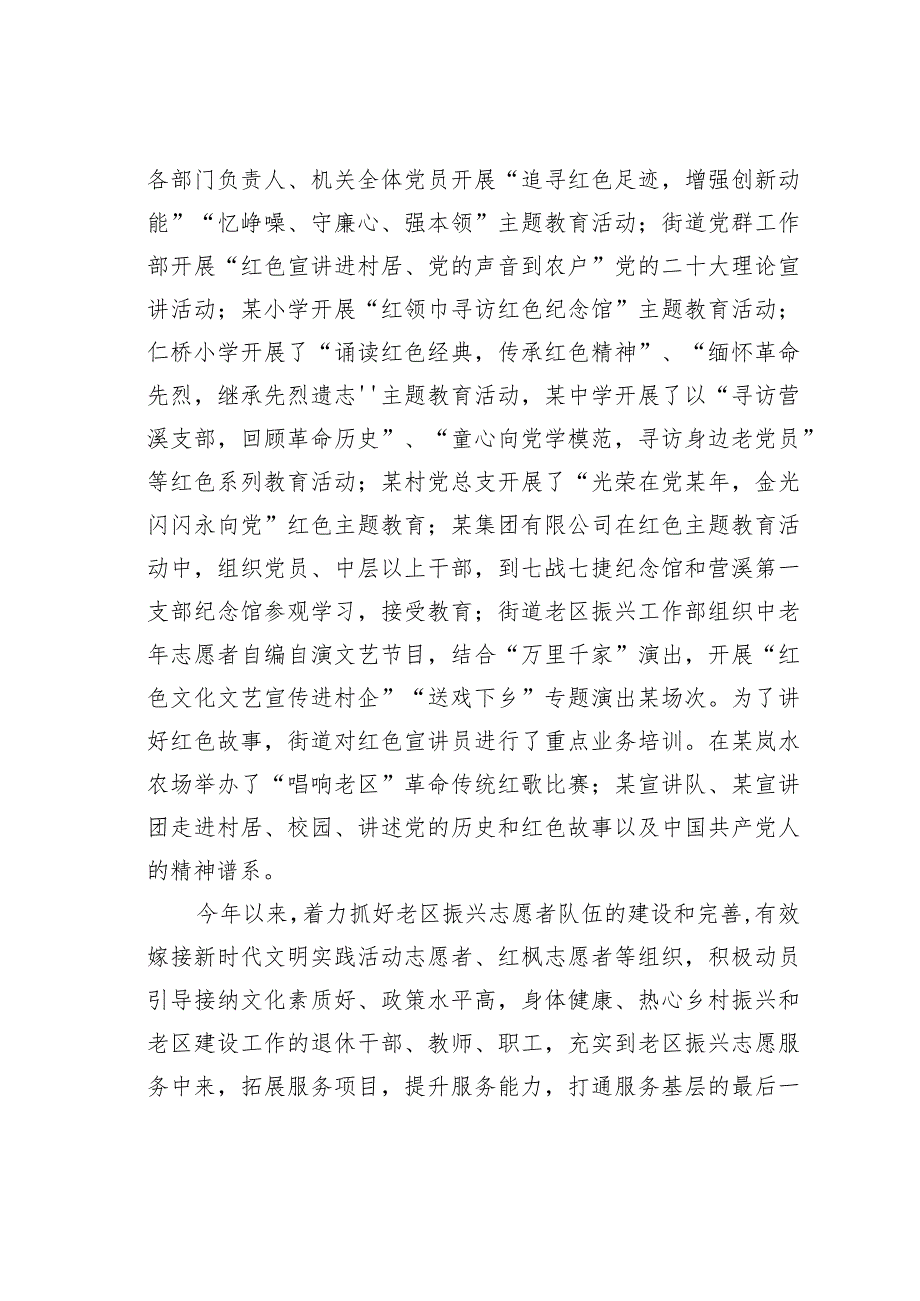 各部门负责人、机关全体党员开展“追寻红色足迹，增强创新动能”“忆峥嵘、守廉心、强本领”主题教育活动；街道党群工作部开展“红色宣讲进村居、党的声音到农户”党的二十大理论宣讲活动；某小学开展“红领巾寻访红色纪念馆”主题教育活动；仁桥小学开展了“诵读红色经典，传承红色精神”、“缅怀革命先烈，继承先烈遗志''主题教育活动，某中学开展了以“寻访营溪支部，回顾革命历史”、“童心向党学模范，寻访身边老党员”等红色系列教育活动；某村党总支开展了“光荣在党某年，金光闪闪永向党”红色主题教育；某集团有限公司在红色主题教育活动中，组织党员、中层以上干部，到七战七捷纪念馆和营溪第一支部纪念馆参观学习，接受教育；街道老区振兴工作部组织中老年志愿者自编自演文艺节目，结合“万里千家”演出，开展“红色文化文艺宣传进村企”“送戏下乡”专题演出某场次。为了讲好红色故事，街道对红色宣讲员进行了重点业务培训。在某岚水农场举办了“唱响老区”革命传统红歌比赛；某宣讲队、某宣讲团走进村居、校园、讲述党的历史和红色故事以及中国共产党人的精神谱系。

今年以来，着力抓好老区振兴志愿者队伍的建设和完善，有效嫁接新时代文明实践活动志愿者、红枫志愿者等组织，积极动员引导接纳文化素质好、政策水平高，身体健康、热心乡村振兴和老区建设工作的退休干部、教师、职工，充实到老区振兴志愿服务中来，拓展服务项目，提升服务能力，打通服务基层的最后一